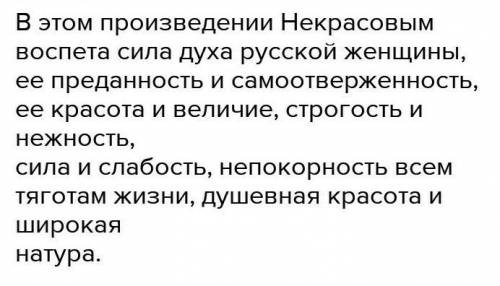 В этом произведении Некрасовым воспета сила духа русской женщины, ее преданность и самоотверженность, ее красота и величие, строгость и нежность,
сила и слабость, непокорность всем тяготам жизни, душевная красота и широкая
натура.